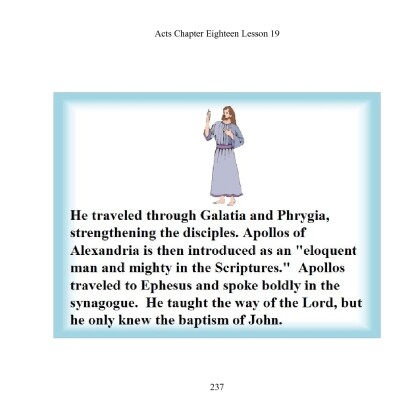 Acts Chapter Eighteen Lesson 19

He traveled through Galatia and Phrygia, strengthening the disciples. Apollos of Alexandria is then introduced as an "eloquent man and mighty in the Scriptures." Apollos traveled to Ephesus and spoke boldly in the synagogue. He taught the way of the Lord, but he only knew the baptism of John.

237